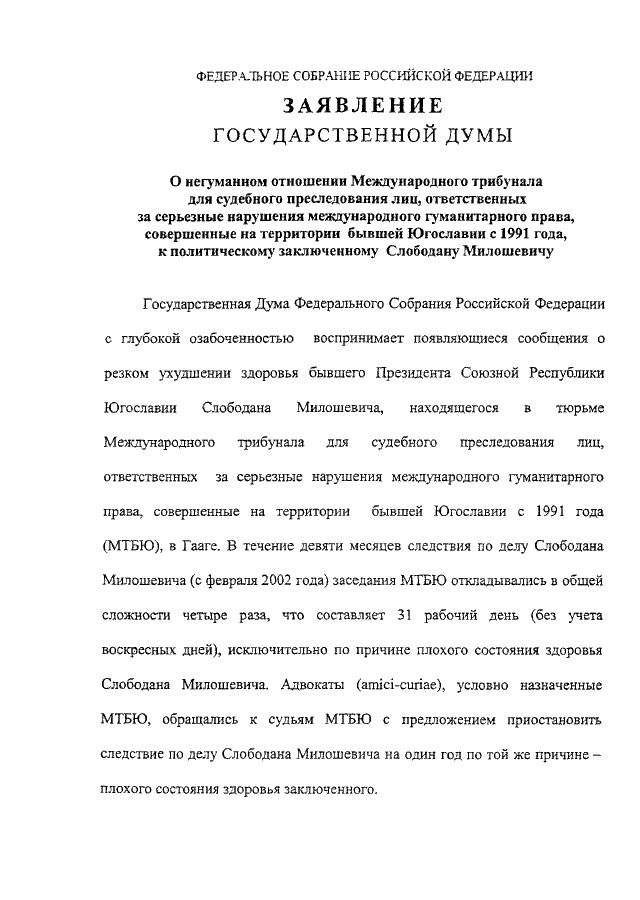 ФЕДЕРАЛЬНОЕ СОБРАНИЕ РОССИЙСКОЙ ФЕДЕРАЦИИ

ЗАЯВЛЕНИЕ
ГОСУДАРСТВЕННОЙ ДУМЫ

О негуманном отношении Международного трибунала для судебного преследования лиц, ответственных за серьезные нарушения международного гуманитарного права, совершенные на территории бывшей Югославии с 1991 года, к политическому заключенному Слободану Милошевичу

Государственная Дума Федерального Собрания Российской Федерации с глубокой озабоченностью воспринимает появляющиеся сообщения о резком ухудшении здоровья бывшего Президента Союзной Республики Югославии Слободана Милошевича, находящегося в тюрьме Международного трибунала для судебного преследования лиц, ответственных за серьезные нарушения международного гуманитарного права, совершенные на территории бывшей Югославии с 1991 года (МТБЮ), в Гааге. В течение девяти месяцев следствия по делу Слободана Милошевича (с февраля 2002 года) заседания МТБЮ откладывались в общей сложности четыре раза, что составляет 31 рабочий день (без учета воскресных дней), исключительно по причине плохого состояния здоровья Слободана Милошевича. Адвокаты (amici-curiae), условно назначенные МТБЮ, обращались к судьям МТБЮ с предложением приостановить следствие по делу Слободана Милошевича на один год по той же причине – плохого состояния здоровья заключенного.